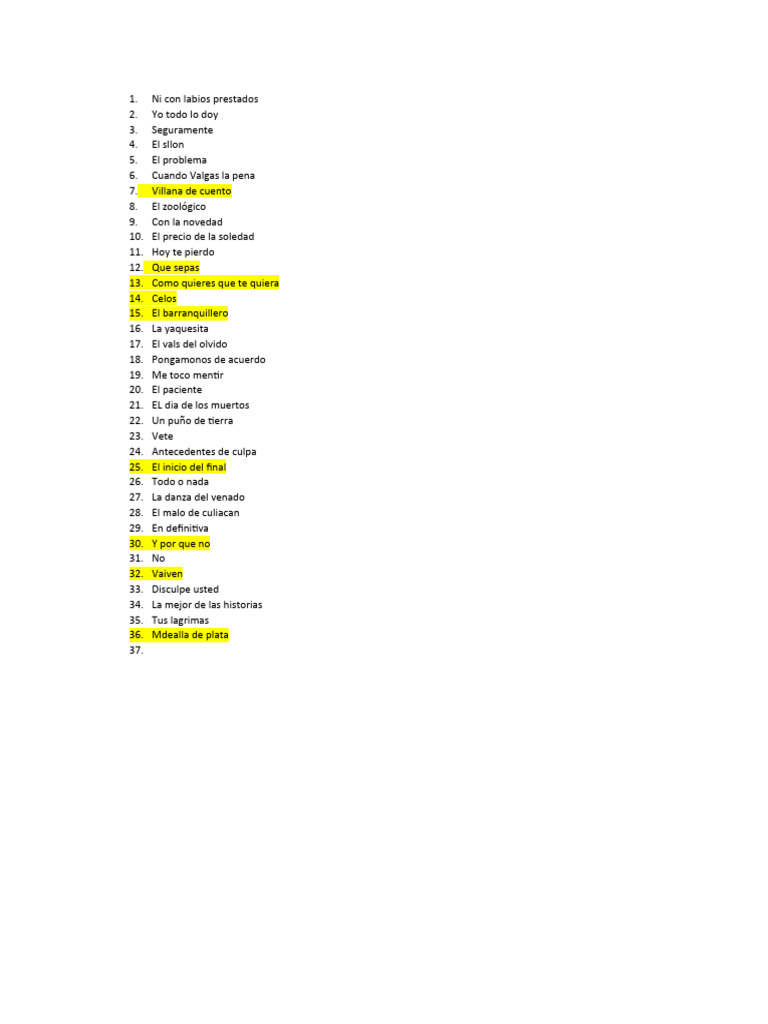 1. Ni con labios prestados
2. Yo todo lo doy
3. Seguramente
4. El sllon
5. El problema
6. Cuando Valgas la pena
7. Villana de cuento
8. El zoológico
9. Con la novedad
10. El precio de la soledad
11. Hoy te pierdo
12. Que sepas
13. Como quieres que te quiera
14. Celos
15. El barranquillero
16. La yaquesita
17. El vals del olvido
18. Pongamonos de acuerdo
19. Me toco mentir
20. El paciente
21. EL dia de los muertos
22. Un puño de tierra
23. Vete
24. Antecedentes de culpa
25. El inicio del final
26. Todo o nada
27. La danza del venado
28. El malo de culiacan
29. En definitiva
30. Y por que no
31. No
32. Vaiven
33. Disculpe usted
34. La mejor de las historias
35. Tus lagrimas
36. Mdealla de plata
37.